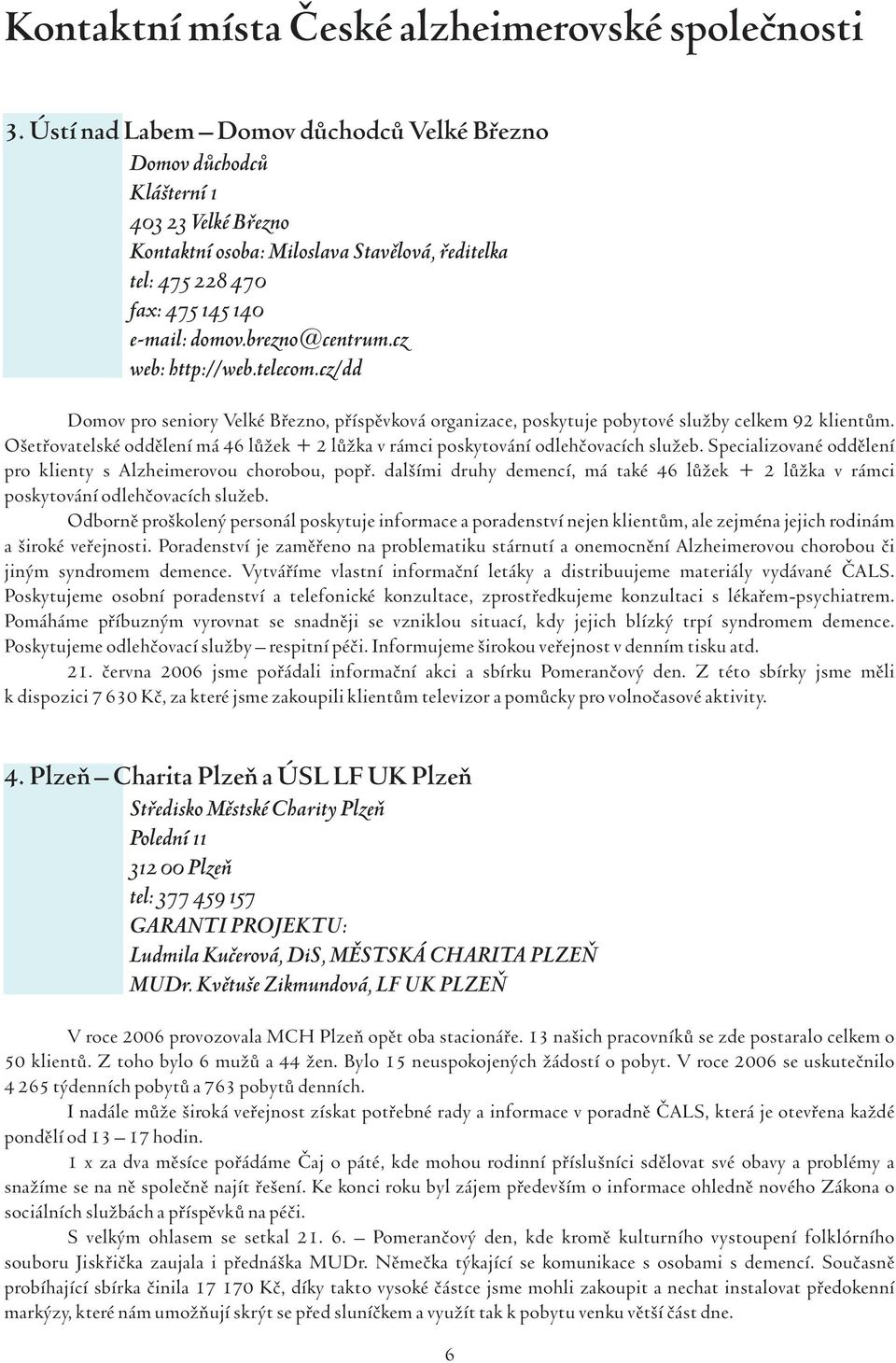 Kontaktní místa České alzheimerovské společnosti

3. Ústí nad Labem – Domov důchodců Velké Březno

Domov důchodců
Klášterní 1
403 23 Velké Březno
Kontaktní osoba: Miloslava Stavělová, ředitelka
tel: 475 228 470
fax: 475 145 140
e-mail: domov.brezno@centrum.cz
web: http://web.telecom.cz/dd

Domov pro seniory Velké Březno, příspěvková organizace, poskytuje pobytové služby celkem 92 klientům. Ošetřovatelské oddělení má 46 lůžek + 2 lůžka v rámci poskytování odlehčovacích služeb. Specializované oddělení pro klienty s Alzheimerovou chorobou, popř. dalšími druhy demencí, má také 46 lůžek + 2 lůžka v rámci poskytování odlehčovacích služeb.

Odborně proškolený personál poskytuje informace a poradenství nejen klientům, ale zejména jejich rodinám a široké veřejnosti. Poradenství je zaměřeno na problematiku stárnutí a onemocnění Alzheimerovou chorobou či jiným syndromem demence. Vytváříme vlastní informační letáky a distribuujeme materiály vydávané ČALS. Poskytujeme osobní poradenství a telefonické konzultace, zprostředkujeme konzultaci s lékařem-psychiatrem. Pomáháme příbuzným vyrovnat se snadněji se vzniklou situací, kdy jejich blízký trpí syndromem demence. Poskytujeme odlehčovací služby – respitní péči. Informujeme širokou veřejnost v denním tisku atd.

21. června 2006 jsme pořádali informační akci a sbírku Pomerančový den. Z této sbírky jsme měli k dispozici 7 630 Kč, za které jsme zakoupili klientům televizor a pomůcky pro volnočasové aktivity.

4. Plzeň – Charita Plzeň a ÚSL LF UK Plzeň

Středisko Městské Charity Plzeň
Polední 11
312 00 Plzeň
tel: 377 459 157
GARANTI PROJEKTU:
Ludmila Kučerová, DiS, MĚSTSKÁ CHARITA PLZEŇ
MUDr. Květuše Zikmundová, LF UK PLZEŇ

V roce 2006 provozovala MCH Plzeň opět oba stacionáře. 13 našich pracovníků se zde postaralo celkem o 50 klientů. Z toho bylo 6 mužů a 44 žen. Bylo 15 neuspokojených žádostí o pobyt. V roce 2006 se uskutečnilo 4 265 týdenních pobytů a 763 pobytů denních.

I nadále může široká veřejnost získat potřebné rady a informace v poradně ČALS, která je otevřena každé pondělí od 13 – 17 hodin.

1 x za dva měsíce pořádáme Čaj o páté, kde mohou rodinní příslušníci sdělovat své obavy a problémy a snažíme se na ně společně najít řešení. Ke konci roku byl zájem především o informace ohledně nového Zákona o sociálních službách a příspěvků na péči.

S velkým ohlasem se setkal 21. 6. – Pomerančový den, kde kromě kulturního vystoupení folklórního souboru Jiskřička zaujala i přednáška MUDr. Němečka týkající se komunikace s osobami s demencí. Současně probíhající sbírka činila 17 170 Kč, díky takto vysoké částce jsme mohli zakoupit a nechat instalovat předokenní markýzy, které nám umožňují skrýt se před sluníčkem a využít tak k pobytu venku větší část dne.

6